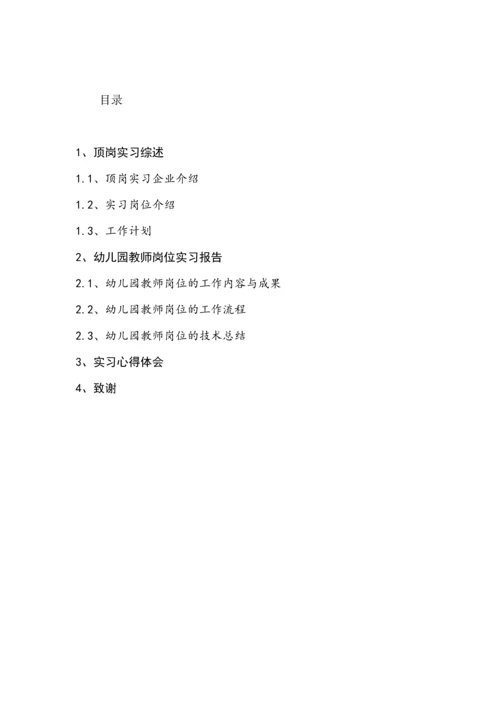 目录

1、顶岗实习综述

1.1、顶岗实习企业介绍

1.2、实习岗位介绍

1.3、工作计划

2、幼儿园教师岗位实习报告

2.1、幼儿园教师岗位的工作内容与成果

2.2、幼儿园教师岗位的工作流程

2.3、幼儿园教师岗位的技术总结

3、实习心得体会

4、致谢